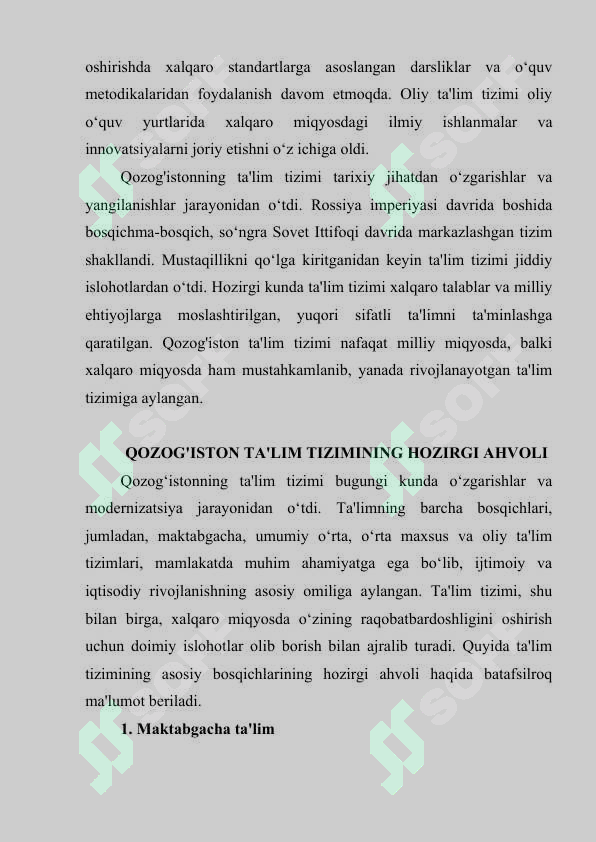 oshirishda xalqaro standartlarga asoslangan darsliklar va o‘quv metodikalaridan foydalanish davom etmoqda. Oliy ta'lim tizimi oliy o‘quv yurtlarida xalqaro miqyosdagi ilmiy ishlanmalar va innovatsiyalarni joriy etishni o‘z ichiga oldi.

Qozog'istonning ta'lim tizimi tarixiy jihatdan o‘zgarishlar va yangilanishlar jarayonidan o‘tdi. Rossiya imperiyasi davrida boshida bosqichma-bosqich, so‘ngra Sovet Ittifoqi davrida markazlashgan tizim shakllandi. Mustaqillikni qo‘lga kiritganidan keyin ta'lim tizimi jiddiy islohotlardan o‘tdi. Hozirgi kunda ta'lim tizimi xalqaro talablar va milliy ehtiyojlarga moslashtirilgan, yuqori sifatli ta'limni ta'minlashga qaratilgan. Qozog'iston ta'lim tizimi nafaqat milliy miqyosda, balki xalqaro miqyosda ham mustahkamlanib, yanada rivojlanayotgan ta'lim tizimiga aylangan.

QOZOG'ISTON TA'LIM TIZIMINING HOZIRGI AHVOLI

Qozog‘istonning ta'lim tizimi bugungi kunda o‘zgarishlar va modernizatsiya jarayonidan o‘tdi. Ta'limning barcha bosqichlari, jumladan, maktabgacha, umumiy o‘rta, o‘rta maxsus va oliy ta'lim tizimlari, mamlakatda muhim ahamiyatga ega bo‘lib, ijtimoiy va iqtisodiy rivojlanishning asosiy omiliga aylangan. Ta'lim tizimi, shu bilan birga, xalqaro miqyosda o‘zining raqobatbardoshligini oshirish uchun doimiy islohotlar olib borish bilan ajralib turadi. Quyida ta'lim tizimining asosiy bosqichlarining hozirgi ahvoli haqida batafsilroq ma'lumot beriladi.

1. Maktabgacha ta'lim